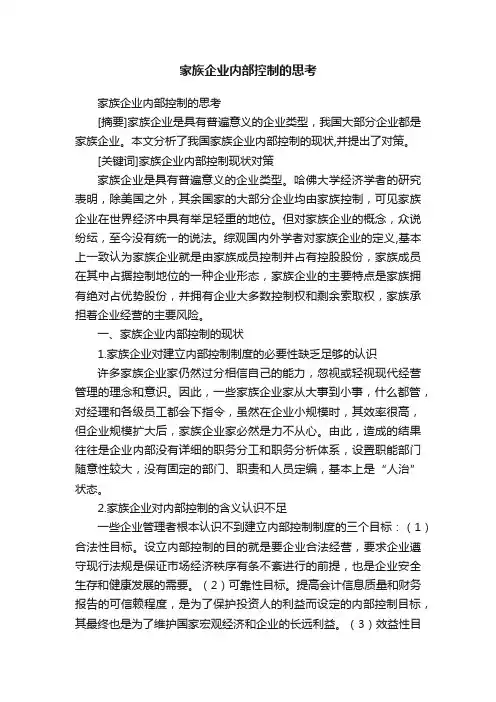 家族企业内部控制的思考

家族企业内部控制的思考

[摘要]家族企业是具有普遍意义的企业类型，我国大部分企业都是家族企业。本文分析了我国家族企业内部控制的现状,并提出了对策。

[关键词]家族企业内部控制现状对策

家族企业是具有普遍意义的企业类型。哈佛大学经济学者的研究表明，除美国之外，其余国家的大部分企业均由家族控制，可见家族企业在世界经济中具有举足轻重的地位。但对家族企业的概念，众说纷纭，至今没有统一的说法。综观国内外学者对家族企业的定义,基本上一致认为家族企业就是由家族成员控制并占有控股股份，家族成员在其中占据控制地位的一种企业形态，家族企业的主要特点是家族拥有绝对占优势股份，并拥有企业大多数控制权和剩余索取权，家族承担着企业经营的主要风险。

一、家族企业内部控制的现状

1.家族企业对建立内部控制制度的必要性缺乏足够的认识

许多家族企业家仍然过分相信自己的能力，忽视或轻视现代经营管理的理念和意识。因此，一些家族企业家从大事到小事，什么都管，对经理和各级员工都会下指令，虽然在企业小规模时，其效率很高，但企业规模扩大后，家族企业家必然是力不从心。由此，造成的结果往往是企业内部没有详细的职务分工和职务分析体系，设置职能部门随意性较大，没有固定的部门、职责和人员定编，基本上是“人治”状态。

2.家族企业对内部控制的含义认识不足

一些企业管理者根本认识不到建立内部控制制度的三个目标：（1）合法性目标。设立内部控制的目的就是要企业合法经营，要求企业遵守现行法规是保证市场经济秩序有条不紊进行的前提，也是企业安全生存和健康发展的需要。（2）可靠性目标。提高会计信息质量和财务报告的可信赖程度，是为了保护投资人的利益而设定的内部控制目标，其最终也是为了维护国家宏观经济和企业的长远利益。（3）效益性目